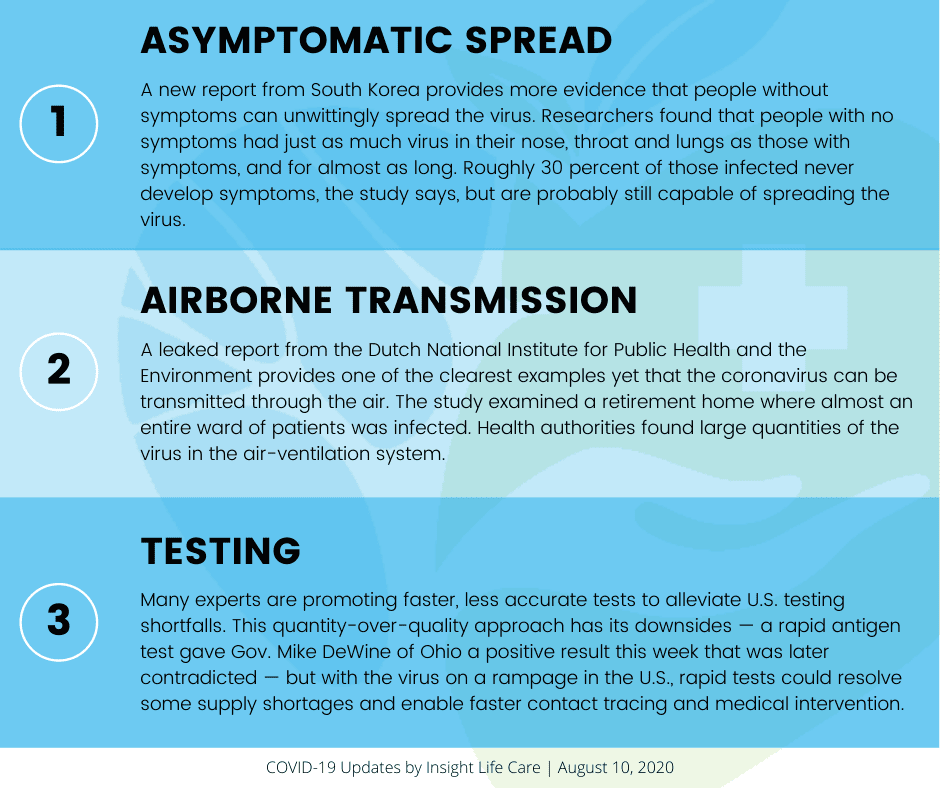 1

ASYMPTOMATIC SPREAD

A new report from South Korea provides more evidence that people without symptoms can unwittingly spread the virus. Researchers found that people with no symptoms had just as much virus in their nose, throat and lungs as those with symptoms, and for almost as long. Roughly 30 percent of those infected never develop symptoms, the study says, but are probably still capable of spreading the virus.

2

AIRBORNE TRANSMISSION

A leaked report from the Dutch National Institute for Public Health and the Environment provides one of the clearest examples yet that the coronavirus can be transmitted through the air. The study examined a retirement home where almost an entire ward of patients was infected. Health authorities found large quantities of the virus in the air-ventilation system.

3

TESTING

Many experts are promoting faster, less accurate tests to alleviate U.S. testing shortfalls. This quantity-over-quality approach has its downsides — a rapid antigen test gave Gov. Mike DeWine of Ohio a positive result this week that was later contradicted — but with the virus on a rampage in the U.S., rapid tests could resolve some supply shortages and enable faster contact tracing and medical intervention.

COVID-19 Updates by Insight Life Care | August 10, 2020